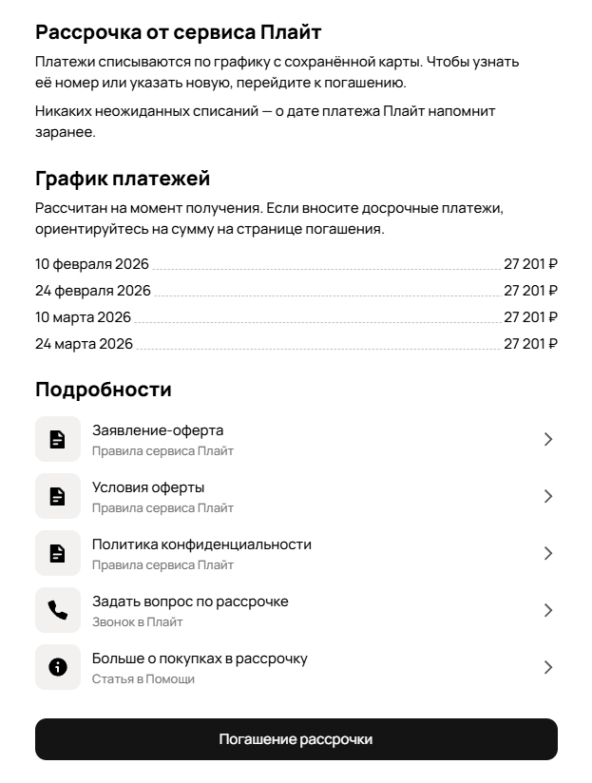 Рассрочка от сервиса Плайт

Платежи списываются по графику с сохранённой карты. Чтобы узнать её номер или указать новую, перейдите к погашению.

Никаких неожиданных списаний — о дате платежа Плайт напомнит заранее.

График платежей

Рассчитан на момент получения. Если вносите досрочные платежи, ориентируйтесь на сумму на странице погашения.

10 февраля 2026 27 201 ₽
24 февраля 2026 27 201 ₽
10 марта 2026 27 201 ₽
24 марта 2026 27 201 ₽

Подробности

Заявление-оферта
Правила сервиса Плайт

Условия оферты
Правила сервиса Плайт

Политика конфиденциальности
Правила сервиса Плайт

Задать вопрос по рассрочке
Звонок в Плайт

Больше о покупках в рассрочку
Статья в Помощи

Погашение рассрочки